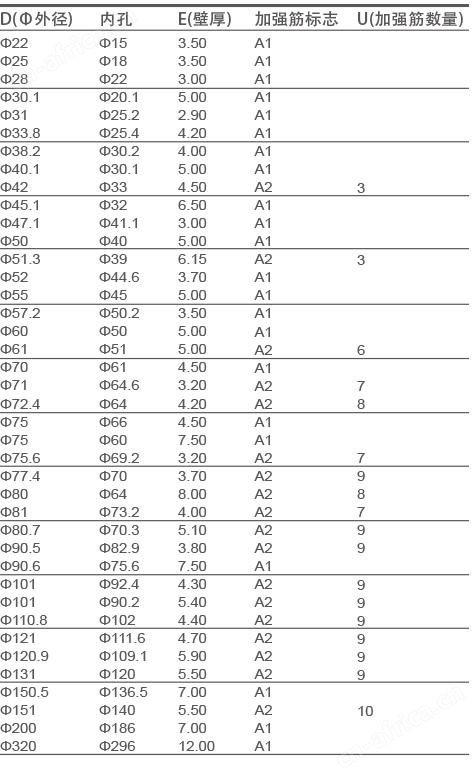 | D(Φ外径) | 内孔 | E(壁厚) | 加强筋标志 | U(加强筋数量) |
|---|---|---|---|---|
| Φ22 | Φ15 | 3.50 | A1 | |
| Φ25 | Φ18 | 3.50 | A1 | |
| Φ28 | Φ22 | 3.00 | A1 | |
| Φ30.1 | Φ20.1 | 5.00 | A1 | |
| Φ31 | Φ25.2 | 2.90 | A1 | |
| Φ33.8 | Φ25.4 | 4.20 | A1 | |
| Φ38.2 | Φ30.2 | 4.00 | A1 | |
| Φ40.1 | Φ30.1 | 5.00 | A1 | |
| Φ42 | Φ33 | 4.50 | A2 | 3 |
| Φ45.1 | Φ32 | 6.50 | A1 | |
| Φ47.1 | Φ41.1 | 3.00 | A1 | |
| Φ50 | Φ40 | 5.00 | A1 | |
| Φ51.3 | Φ39 | 6.15 | A2 | 3 |
| Φ52 | Φ44.6 | 3.70 | A1 | |
| Φ55 | Φ45 | 5.00 | A1 | |
| Φ57.2 | Φ50.2 | 3.50 | A1 | |
| Φ60 | Φ50 | 5.00 | A1 | |
| Φ61 | Φ51 | 5.00 | A2 | 6 |
| Φ70 | Φ61 | 4.50 | A1 | |
| Φ71 | Φ64.6 | 3.20 | A2 | 7 |
| Φ72.4 | Φ64 | 4.20 | A2 | 8 |
| Φ75 | Φ66 | 4.50 | A1 | |
| Φ75 | Φ60 | 7.50 | A1 | |
| Φ75.6 | Φ69.2 | 3.20 | A2 | 7 |
| Φ77.4 | Φ70 | 3.70 | A2 | 9 |
| Φ80 | Φ64 | 8.00 | A2 | 8 |
| Φ81 | Φ73.2 | 4.00 | A2 | 7 |
| Φ80.7 | Φ70.3 | 5.10 | A2 | 9 |
| Φ90.5 | Φ82.9 | 3.80 | A2 | 9 |
| Φ90.6 | Φ75.6 | 7.50 | A1 | |
| Φ101 | Φ92.4 | 4.30 | A2 | 9 |
| Φ101 | Φ90.2 | 5.40 | A2 | 9 |
| Φ110.8 | Φ102 | 4.40 | A2 | 9 |
| Φ121 | Φ111.6 | 4.70 | A2 | 9 |
| Φ120.9 | Φ109.1 | 5.90 | A2 | 9 |
| Φ131 | Φ120 | 5.50 | A2 | 9 |
| Φ150.5 | Φ136.5 | 7.00 | A1 | |
| Φ151 | Φ140 | 5.50 | A2 | 10 |
| Φ200 | Φ186 | 7.00 | A1 | |
| Φ320 | Φ296 | 12.00 | A1 | |

cn-africa.cn